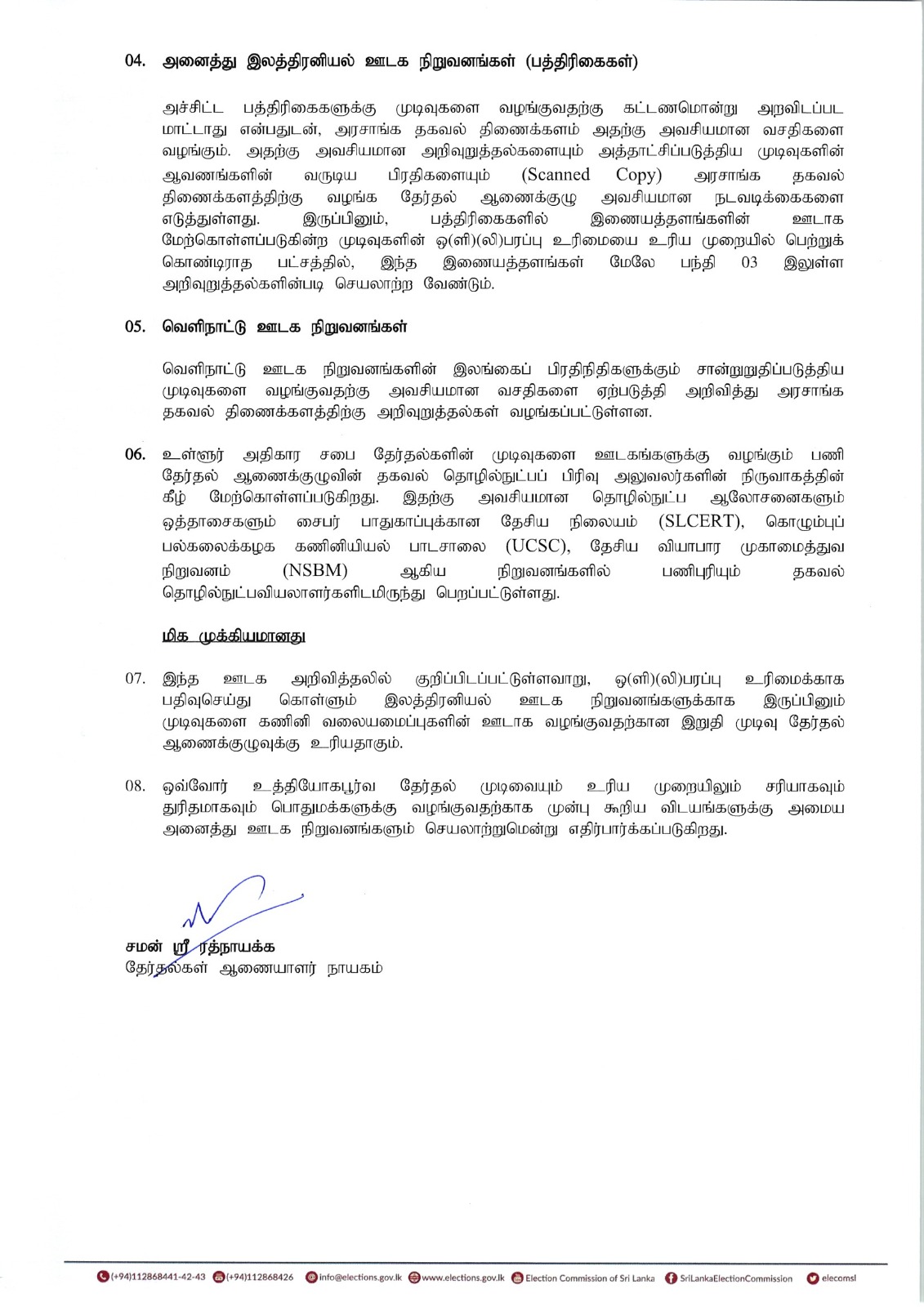 04. அனைத்து இலத்திரனியல் ஊடக நிறுவனங்கள் (பத்திரிகைகள்)

அச்சிட்ட பத்திரிகைகளுக்கு முடிவுகளை வழங்குவதற்கு கட்டணமொன்று அறவிடப்பட மாட்டாது என்பதுடன், அரசாங்க தகவல் திணைக்களம் அதற்கு அவசியமான வசதிகளை வழங்கும். அதற்கு அவசியமான அறிவுறுத்தல்களையும் அத்தாட்சிப்படுத்திய முடிவுகளின் ஆவணங்களின் வருடிய பிரதிகளையும் (Scanned Copy) அரசாங்க தகவல் திணைக்களத்திற்கு வழங்க தேர்தல் ஆணைக்குழு அவசியமான நடவடிக்கைகளை எடுத்துள்ளது. இருப்பினும், பத்திரிகைகளில் இணையத்தளங்களின் ஊடாக மேற்கொள்ளப்படுகின்ற முடிவுகளின் ஒ(ளி)(லி)பரப்பு உரிமையை உரிய முறையில் பெற்றுக் கொண்டிராத பட்சத்தில், இந்த இணையத்தளங்கள் மேலே பந்தி 03 இலுள்ள அறிவுறுத்தல்களின்படி செயலாற்ற வேண்டும்.

05. வெளிநாட்டு ஊடக நிறுவனங்கள்

வெளிநாட்டு ஊடக நிறுவனங்களின் இலங்கைப் பிரதிநிதிகளுக்கும் சான்றுறுதிப்படுத்திய முடிவுகளை வழங்குவதற்கு அவசியமான வசதிகளை ஏற்படுத்தி அறிவித்து அரசாங்க தகவல் திணைக்களத்திற்கு அறிவுறுத்தல்கள் வழங்கப்பட்டுள்ளன.

06. உள்ளூர் அதிகார சபை தேர்தல்களின் முடிவுகளை ஊடகங்களுக்கு வழங்கும் பணி தேர்தல் ஆணைக்குழுவின் தகவல் தொழில்நுட்பப் பிரிவு அலுவலர்களின் நிருவாகத்தின் கீழ் மேற்கொள்ளப்படுகிறது. இதற்கு அவசியமான தொழில்நுட்ப ஆலோசனைகளும் ஒத்தாசைகளும் சைபர் பாதுகாப்புக்கான தேசிய நிலையம் (SLCERT), கொழும்புப் பல்கலைக்கழக கணினியியல் பாடசாலை (UCSC), தேசிய வியாபார முகாமைத்துவ நிறுவனம் (NSBM) ஆகிய நிறுவனங்களில் பணிபுரியும் தகவல் தொழில்நுட்பவியலாளர்களிடமிருந்து பெறப்பட்டுள்ளது.

மிக முக்கியமானது

07. இந்த ஊடக அறிவித்தலில் குறிப்பிடப்பட்டுள்ளவாறு, ஒ(ளி)(லி)பரப்பு உரிமைக்காக பதிவுசெய்து கொள்ளும் இலத்திரனியல் ஊடக நிறுவனங்களுக்காக இருப்பினும் முடிவுகளை கணினி வலையமைப்புகளின் ஊடாக வழங்குவதற்கான இறுதி முடிவு தேர்தல் ஆணைக்குழுவுக்கு உரியதாகும்.

08. ஒவ்வோர் உத்தியோகபூர்வ தேர்தல் முடிவையும் உரிய முறையிலும் சரியாகவும் துரிதமாகவும் பொதுமக்களுக்கு வழங்குவதற்காக முன்பு கூறிய விடயங்களுக்கு அமைய அனைத்து ஊடக நிறுவனங்களும் செயலாற்றுமென்று எதிர்பார்க்கப்படுகிறது.

சமன் ஸ்ரீ ரத்நாயக்க
தேர்தல்கள் ஆணையாளர் நாயகம்

(+94)112868441-42-43 (+94)112868426 info@elections.gov.lk www.elections.gov.lk Election Commission of Sri Lanka SriLankaElectionCommission elecomsl